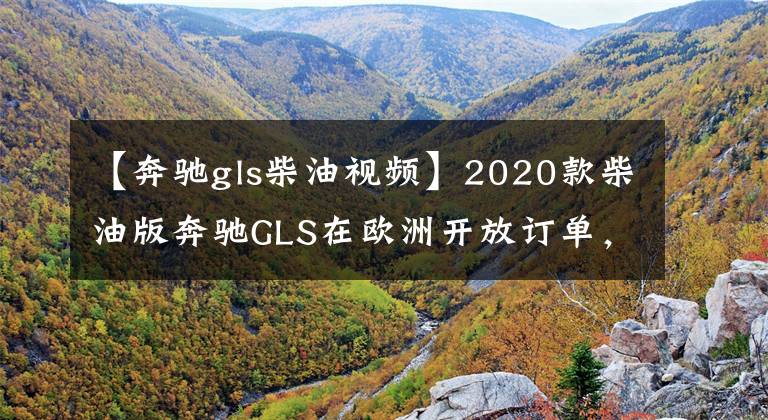 【奔驰gls柴油视频】2020款柴油版奔驰GLS在欧洲开放订单，